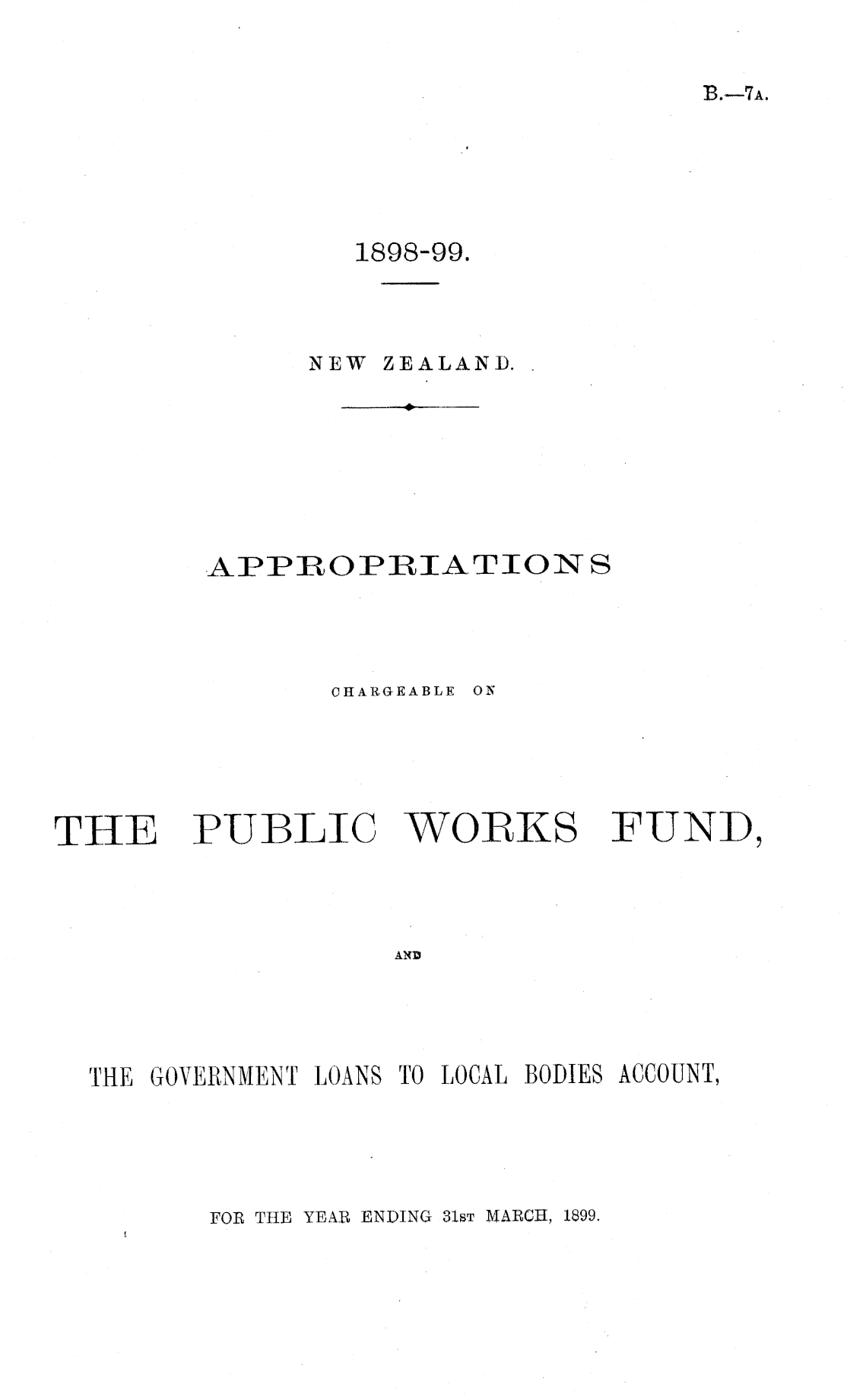 B.—7A.

1898-99.

NEW ZEALAND.

APPROPRIATIONS

CHARGEABLE ON

THE PUBLIC WORKS FUND,

AND

THE GOVERNMENT LOANS TO LOCAL BODIES ACCOUNT,

FOR THE YEAR ENDING 31ST MARCH, 1899.